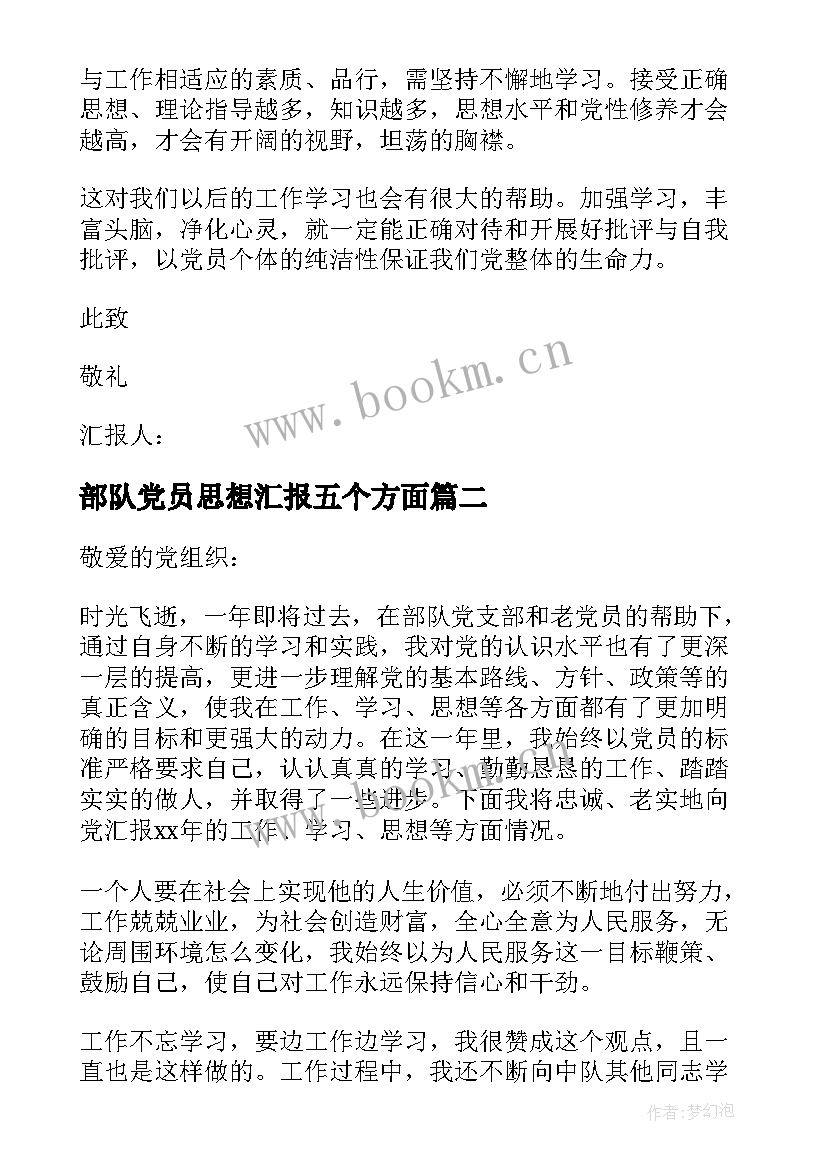 与工作相适应的素质、品行，需坚持不懈地学习。接受正确思想、理论指导越多，知识越多，思想水平和党性修养才会越高，才会有开阔的视野，坦荡的胸襟。

这对我们以后的工作学习也会有很大的帮助。加强学习，丰富头脑，净化心灵，就一定能正确对待和开展好批评与自我批评，以党员个体的纯洁性保证我们党整体的生命力。

此致

敬礼

汇报人：

www.bookm.cn

部队党员思想汇报五个方面篇二

敬爱的党组织：

时光飞逝，一年即将过去，在部队党支部和老党员的帮助下，通过自身不断的学习和实践，我对党的认识水平也有了更深一层的提高，更进一步理解党的基本路线、方针、政策等的真正含义，使我在工作、学习、思想等各方面都有了更加明确的目标和更强大的动力。在这一年里，我始终以党员的标准严格要求自己，认认真真的学习、勤勤恳恳的工作、踏踏实实的做人，并取得了一些进步。下面我将忠诚、老实地向党汇报xx年的工作、学习、思想等方面情况。

一个人要在社会上实现他的人生价值，必须不断地付出努力，工作兢兢业业，为社会创造财富，全心全意为人民服务，无论周围环境怎么变化，我始终以为人民服务这一目标鞭策、鼓励自己，使自己对工作永远保持信心和干劲。

工作不忘学习，要边工作边学习，我很赞成这个观点，且一直也是这样做的。工作过程中，我还不断向中队其他同志学

作者：梦幻泡